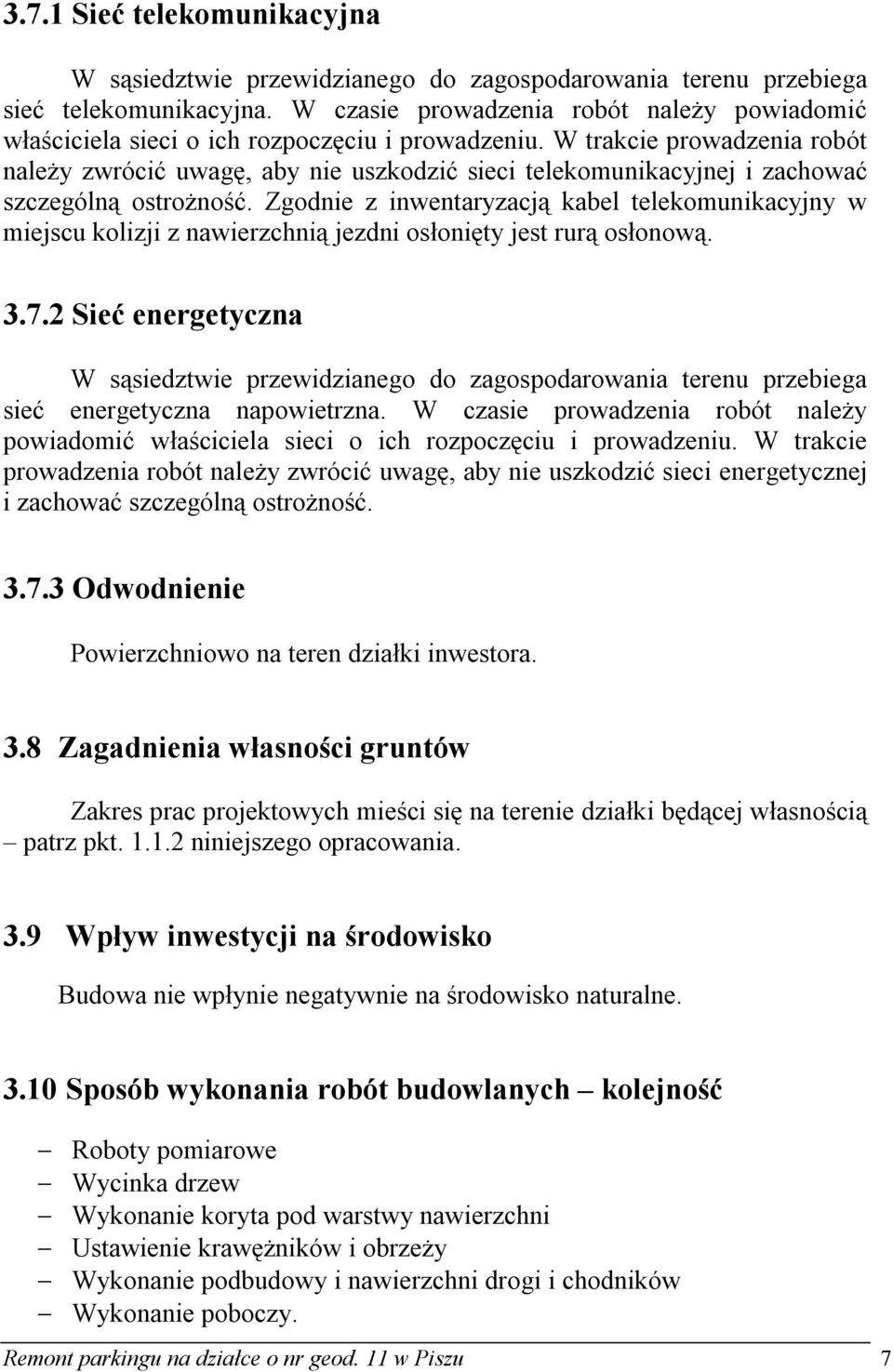 3.7.1 Sieć telekomunikacyjna

W sąsiedztwie przewidzianego do zagospodarowania terenu przebiega sieć telekomunikacyjna. W czasie prowadzenia robót należy powiadomić właściciela sieci o ich rozpoczęciu i prowadzeniu. W trakcie prowadzenia robót należy zwrócić uwagę, aby nie uszkodzić sieci telekomunikacyjnej i zachować szczególną ostrożność. Zgodnie z inwentaryzacją kabel telekomunikacyjny w miejscu kolizji z nawierzchnią jezdni osłonięty jest rurą osłonową.

3.7.2 Sieć energetyczna

W sąsiedztwie przewidzianego do zagospodarowania terenu przebiega sieć energetyczna napowietrzna. W czasie prowadzenia robót należy powiadomić właściciela sieci o ich rozpoczęciu i prowadzeniu. W trakcie prowadzenia robót należy zwrócić uwagę, aby nie uszkodzić sieci energetycznej i zachować szczególną ostrożność.

3.7.3 Odwodnienie

Powierzchniowo na teren działki inwestora.

3.8 Zagadnienia własności gruntów

Zakres prac projektowych mieści się na terenie działki będącej własnością – patrz pkt. 1.1.2 niniejszego opracowania.

3.9 Wpływ inwestycji na środowisko

Budowa nie wpłynie negatywnie na środowisko naturalne.

3.10 Sposób wykonania robót budowlanych – kolejność

– Roboty pomiarowe
– Wycinka drzew
– Wykonanie koryta pod warstwy nawierzchni
– Ustawienie krawężników i obrzeży
– Wykonanie podbudowy i nawierzchni drogi i chodników
– Wykonanie poboczy.

Remont parkingu na działce o nr geod. 11 w Piszu 7